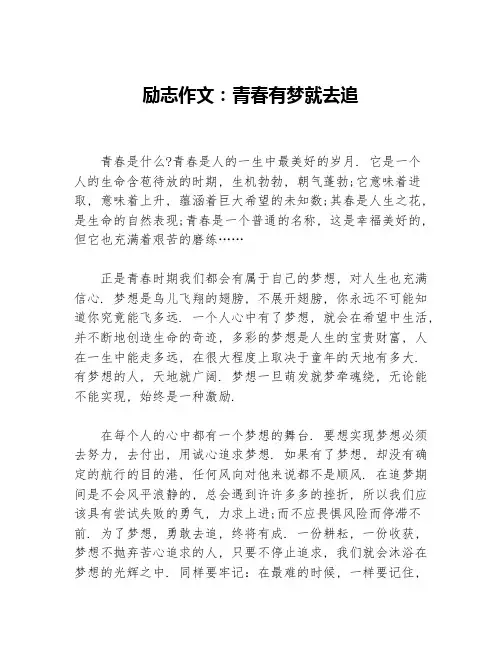 励志作文：青春有梦就去追

青春是什么?青春是人的一生中最美好的岁月．它是一个人的生命含苞待放的时期，生机勃勃，朝气蓬勃;它意味着进取，意味着上升，蕴涵着巨大希望的未知数;其春是人生之花，是生命的自然表现;青春是一个普通的名称，这是幸福美好的，但它也充满着艰苦的磨练……

正是青春时期我们都会有属于自己的梦想，对人生也充满信心．梦想是鸟儿飞翔的翅膀，不展开翅膀，你永远不可能知道你究竟能飞多远．一个人心中有了梦想，就会在希望中生活，并不断地创造生命的奇迹，多彩的梦想是人生的宝贵财富，人在一生中能走多远，在很大程度上取决于童年的天地有多大．有梦想的人，天地就广阔．梦想一旦萌发就梦牵魂绕，无论能不能实现，始终是一种激励．

在每个人的心中都有一个梦想的舞台．要想实现梦想必须去努力，去付出，用诚心追求梦想．如果有了梦想，却没有确定的航行的目的港，任何风向对他来说都不是顺风．在追梦期间是不会风平浪静的，总会遇到许许多多的挫折，所以我们应该具有尝试失败的勇气，力求上进;而不应畏惧风险而停滞不前．为了梦想，勇敢去追，终将有成．一份耕耘，一份收获，梦想不抛弃苦心追求的人，只要不停止追求，我们就会沐浴在梦想的光辉之中．同样要牢记：在最难的时候，一样要记住，